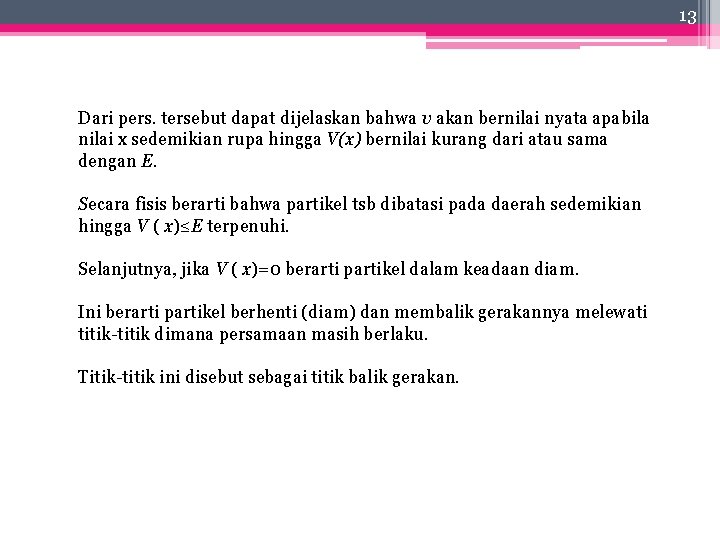 13

Dari pers. tersebut dapat dijelaskan bahwa $v$ akan bernilai nyata apabila nilai x sedemikian rupa hingga $V(x)$ bernilai kurang dari atau sama dengan $E$.

Secara fisis berarti bahwa partikel tsb dibatasi pada daerah sedemikian hingga $V(x) \leq E$ terpenuhi.

Selanjutnya, jika $V(x)=0$ berarti partikel dalam keadaan diam.

Ini berarti partikel berhenti (diam) dan membalik gerakannya melewati titik-titik dimana persamaan masih berlaku.

Titik-titik ini disebut sebagai titik balik gerakan.